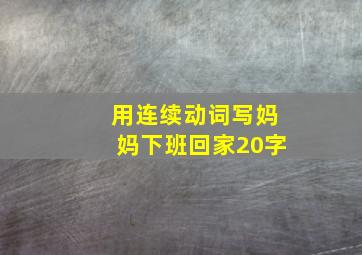 用连续动词写妈妈下班回家20字